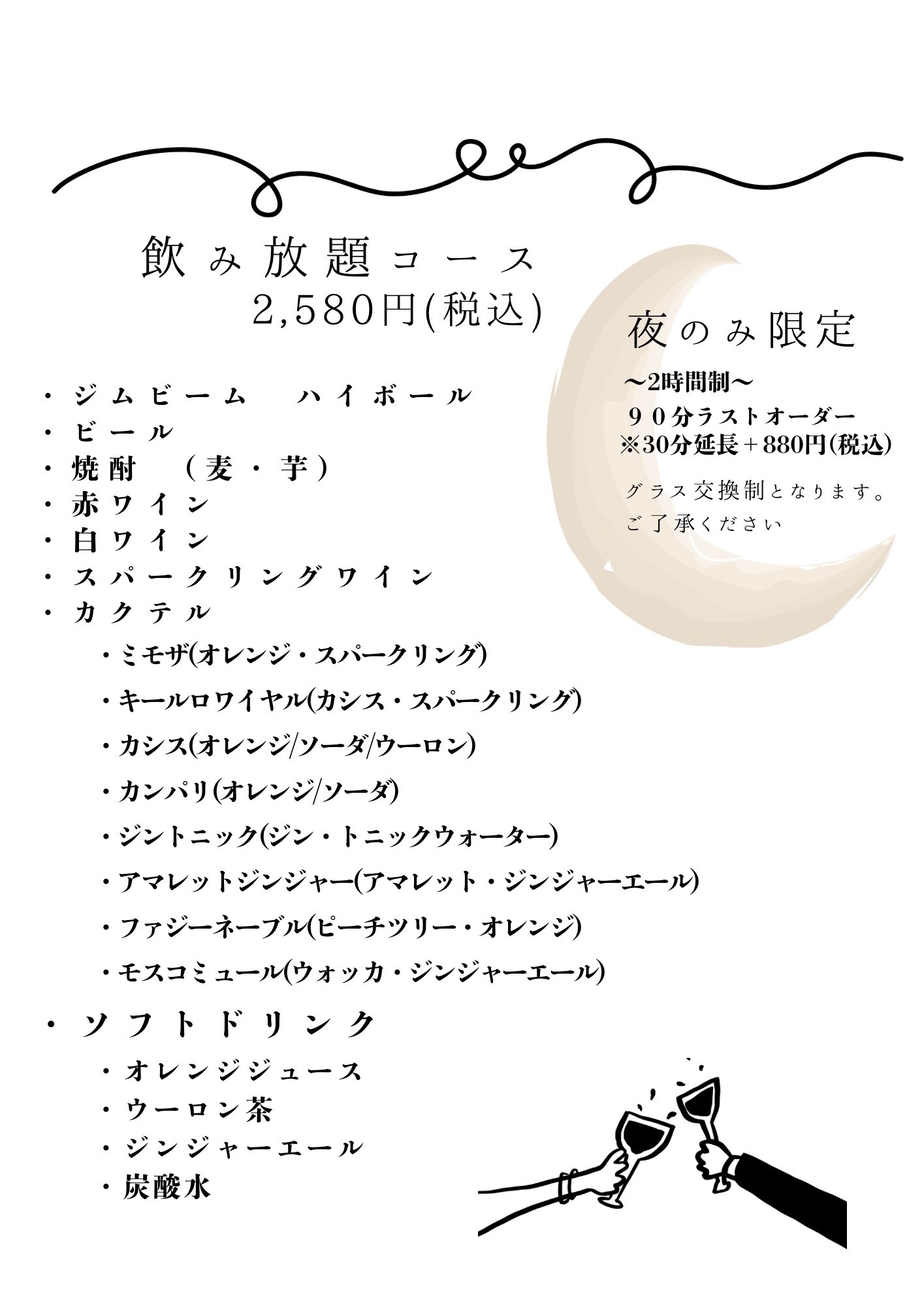 飲み放題コース
2,580円(税込)

夜のみ限定
〜2時間制〜
９０分ラストオーダー
※30分延長＋880円(税込)
グラス交換制となります。
ご了承ください

・ジムビーム　ハイボール
・ビール
・焼酎　(麦・芋)
・赤ワイン
・白ワイン
・スパークリングワイン
・カクテル
・ミモザ(オレンジ・スパークリング)
・キールロワイヤル(カシス・スパークリング)
・カシス(オレンジ/ソーダ/ウーロン)
・カンパリ(オレンジ/ソーダ)
・ジントニック(ジン・トニックウォーター)
・アマレットジンジャー(アマレット・ジンジャーエール)
・ファジーネーブル(ピーチツリー・オレンジ)
・モスコミュール(ウォッカ・ジンジャーエール)

・ソフトドリンク
・オレンジジュース
・ウーロン茶
・ジンジャーエール
・炭酸水